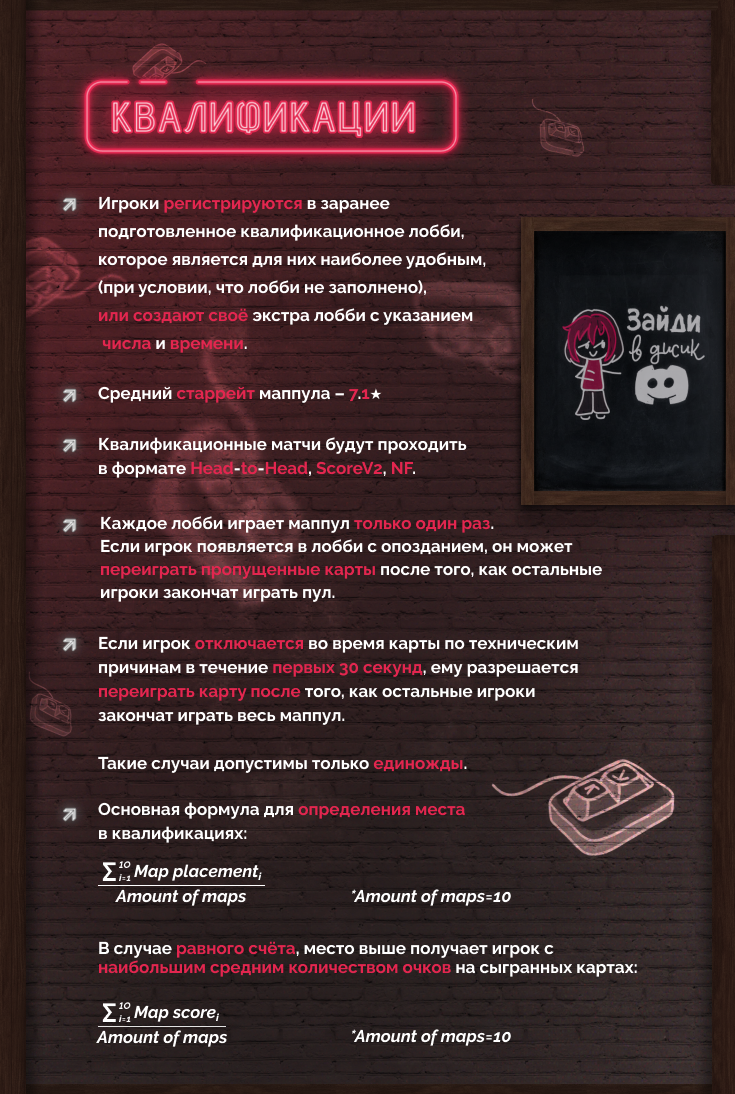 КВАЛИФИКАЦИИ

Игроки регистрируются в заранее подготовленное квалификационное лобби, которое является для них наиболее удобным, (при условии, что лобби не заполнено), или создают своё экстра лобби с указанием числа и времени.

Зайди в дисик

Средний старрейт маппула – 7.1★

Квалификационные матчи будут проходить в формате Head-to-Head, ScoreV2, NF.

Каждое лобби играет маппул только один раз. Если игрок появляется в лобби с опозданием, он может переиграть пропущенные карты после того, как остальные игроки закончат играть пул.

Если игрок отключается во время карты по техническим причинам в течение первых 30 секунд, ему разрешается переиграть карту после того, как остальные игроки закончат играть весь маппул.

Такие случаи допустимы только единожды.

Основная формула для определения места в квалификациях:

$\frac{\sum_{i=1}^{10} Map\ placement_i}{Amount\ of\ maps}$ *Amount of maps=10

В случае равного счёта, место выше получает игрок с наибольшим средним количеством очков на сыгранных картах:

$\frac{\sum_{i=1}^{10} Map\ score_i}{Amount\ of\ maps}$ *Amount of maps=10